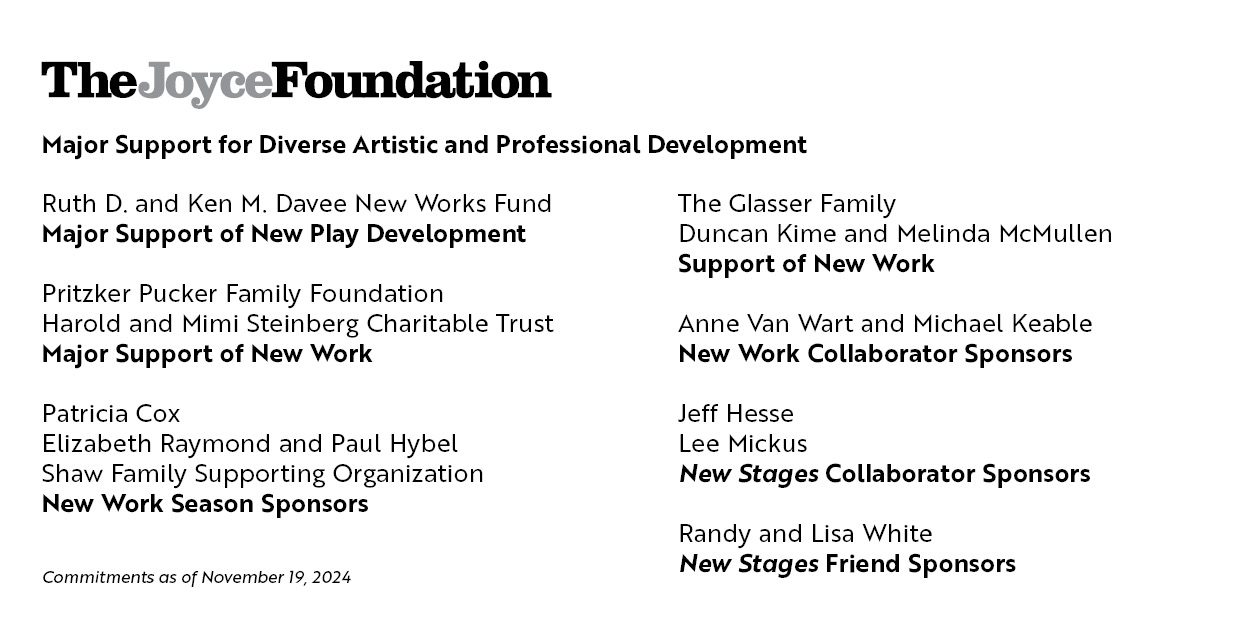 TheJoyceFoundation

Major Support for Diverse Artistic and Professional Development

Ruth D. and Ken M. Davee New Works Fund
Major Support of New Play Development

Pritzker Pucker Family Foundation
Harold and Mimi Steinberg Charitable Trust
Major Support of New Work

Patricia Cox
Elizabeth Raymond and Paul Hybel
Shaw Family Supporting Organization
New Work Season Sponsors

Commitments as of November 19, 2024

The Glasser Family
Duncan Kime and Melinda McMullen
Support of New Work

Anne Van Wart and Michael Keable
New Work Collaborator Sponsors

Jeff Hesse
Lee Mickus
New Stages Collaborator Sponsors

Randy and Lisa White
New Stages Friend Sponsors